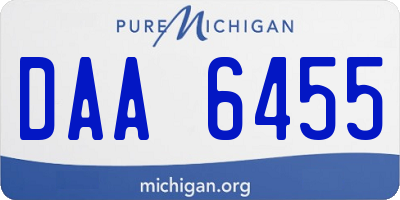 PURE MICHIGAN

DAA 6455

michigan.org